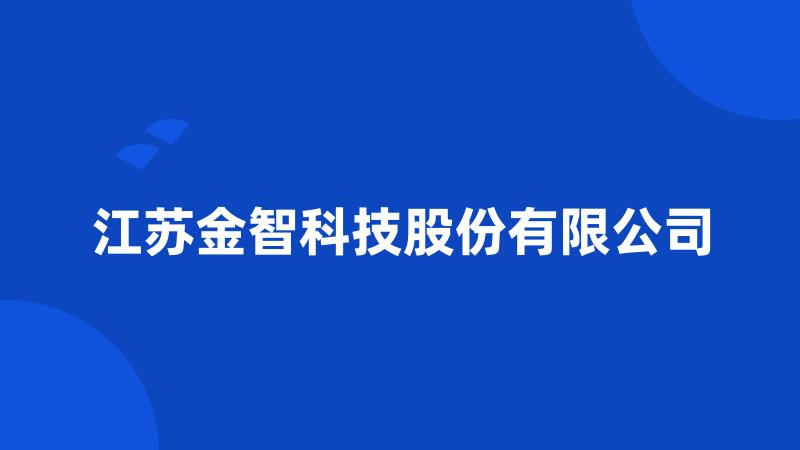 江苏金智科技股份有限公司